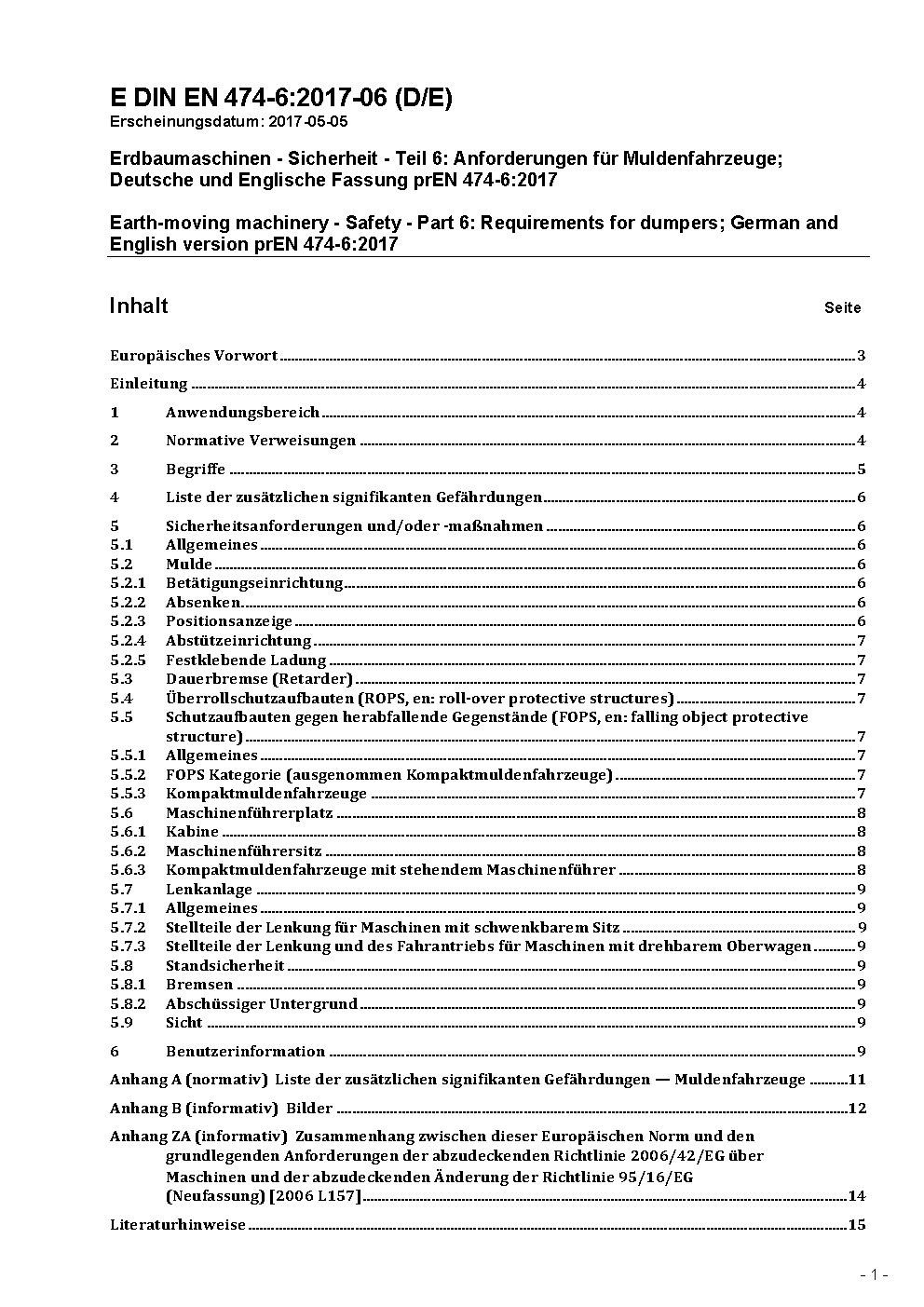 E DIN EN 474-6:2017-06 (D/E)
Erscheinungsdatum: 2017-05-05

Erdbaumaschinen - Sicherheit - Teil 6: Anforderungen für Muldenfahrzeuge; Deutsche und Englische Fassung prEN 474-6:2017

Earth-moving machinery - Safety - Part 6: Requirements for dumpers; German and English version prEN 474-6:2017

Inhalt Seite

Europäisches Vorwort 3

Einleitung 4

1 Anwendungsbereich 4

2 Normative Verweisungen 4

3 Begriffe 5

4 Liste der zusätzlichen signifikanten Gefährdungen 6

5 Sicherheitsanforderungen und/oder -maßnahmen 6
5.1 Allgemeines 6
5.2 Mulde 6
5.2.1 Betätigungseinrichtung 6
5.2.2 Absenken 6
5.2.3 Positionsanzeige 6
5.2.4 Abstützeinrichtung 7
5.2.5 Festklebende Ladung 7
5.3 Dauerbremse (Retarder) 7
5.4 Überrollschutzaufbauten (ROPS, en: roll-over protective structures) 7
5.5 Schutzaufbauten gegen herabfallende Gegenstände (FOPS, en: falling object protective structure) 7
5.5.1 Allgemeines 7
5.5.2 FOPS Kategorie (ausgenommen Kompaktmuldenfahrzeuge) 7
5.5.3 Kompaktmuldenfahrzeuge 7
5.6 Maschinenführerplatz 8
5.6.1 Kabine 8
5.6.2 Maschinenführersitz 8
5.6.3 Kompaktmuldenfahrzeuge mit stehendem Maschinenführer 8
5.7 Lenkanlage 9
5.7.1 Allgemeines 9
5.7.2 Stellteile der Lenkung für Maschinen mit schwenkbarem Sitz 9
5.7.3 Stellteile der Lenkung und des Fahrantriebs für Maschinen mit drehbarem Oberwagen 9
5.8 Standsicherheit 9
5.8.1 Bremsen 9
5.8.2 Abschüssiger Untergrund 9
5.9 Sicht 9

6 Benutzerinformation 9

Anhang A (normativ) Liste der zusätzlichen signifikanten Gefährdungen — Muldenfahrzeuge 11

Anhang B (informativ) Bilder 12

Anhang ZA (informativ) Zusammenhang zwischen dieser Europäischen Norm und den grundlegenden Anforderungen der abzudeckenden Richtlinie 2006/42/EG über Maschinen und der abzudeckenden Änderung der Richtlinie 95/16/EG (Neufassung) [2006 L157] 14

Literaturhinweise 15

- 1 -